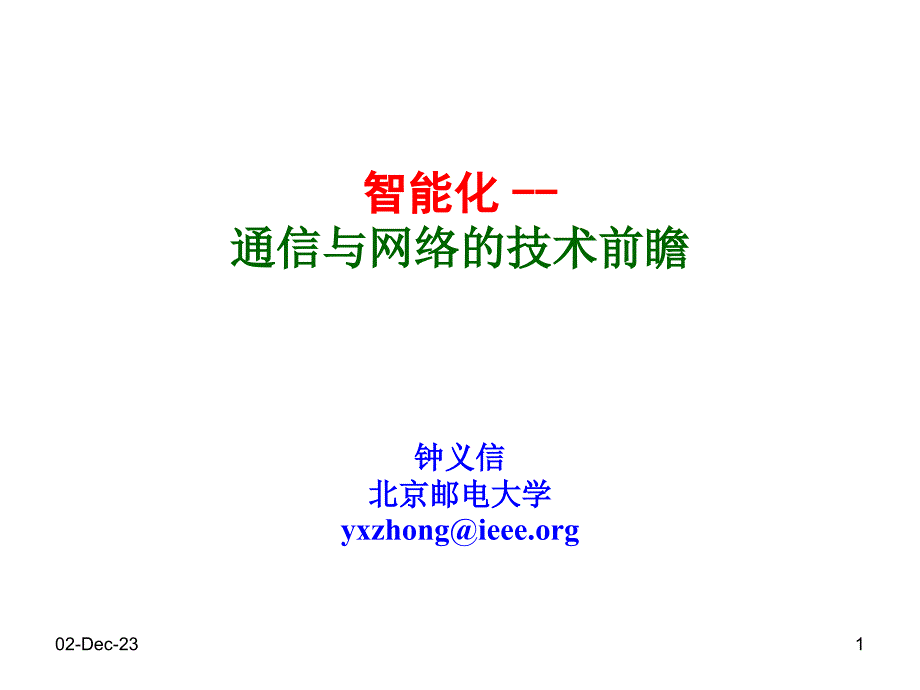 智能化 --
通信与网络的技术前瞻

钟义信
北京邮电大学
yxzhong@ieee.org

02-Dec-23

1